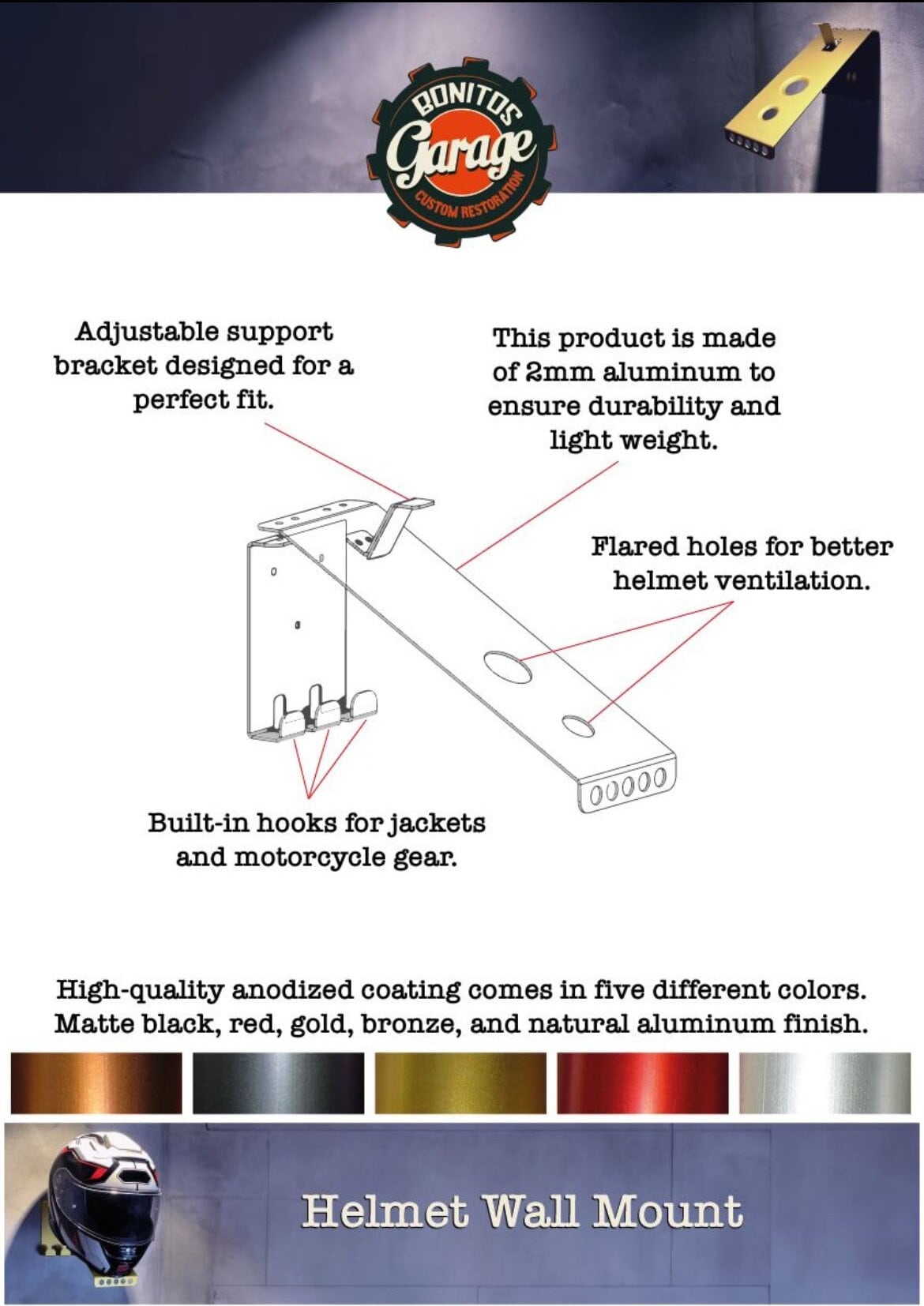 BONITOS
Garage
CUSTOM RESTORATION

Adjustable support bracket designed for a perfect fit.

This product is made of 2mm aluminum to ensure durability and light weight.

Flared holes for better helmet ventilation.

Built-in hooks for jackets and motorcycle gear.

High-quality anodized coating comes in five different colors. Matte black, red, gold, bronze, and natural aluminum finish.

Helmet Wall Mount